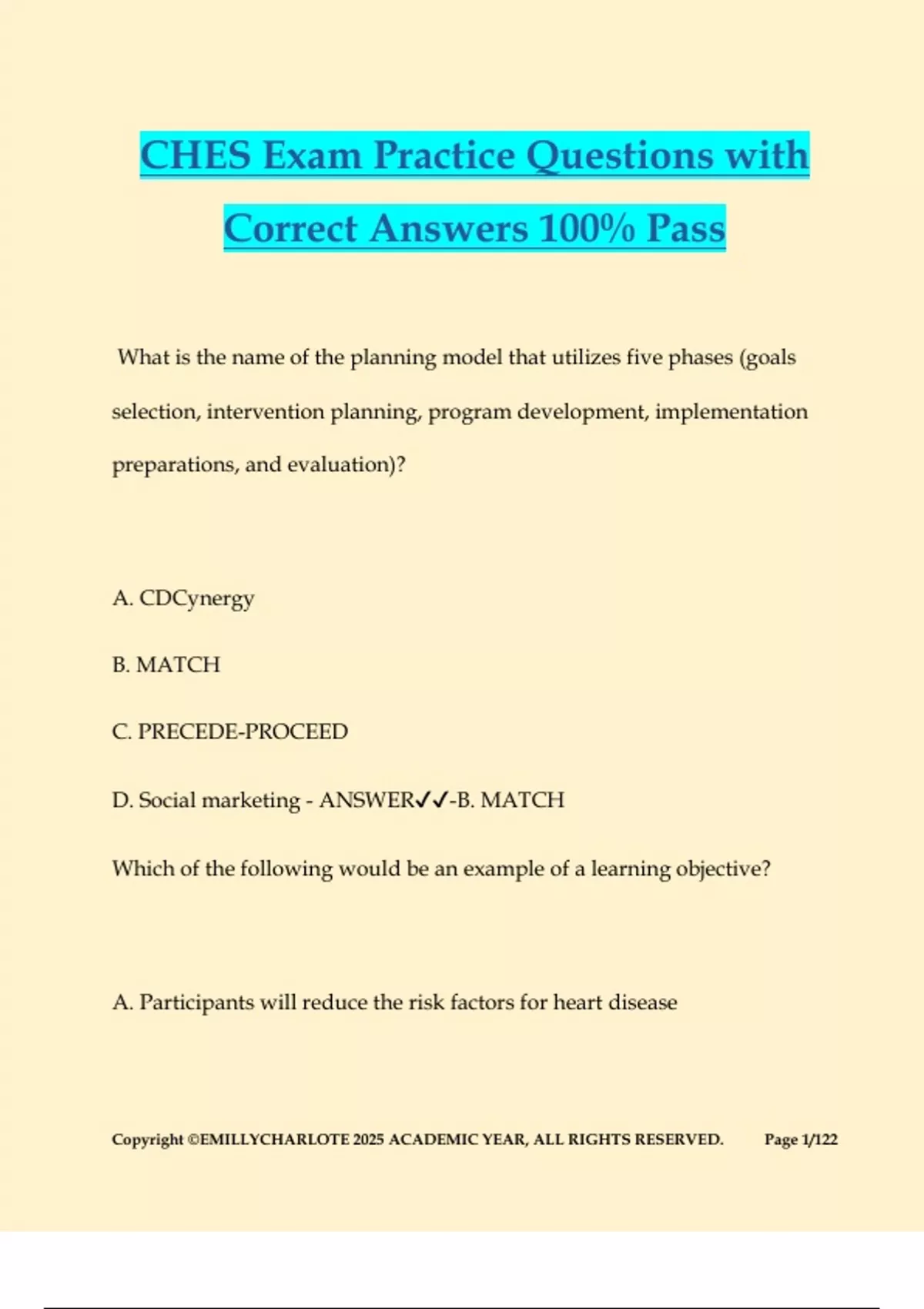 CHES Exam Practice Questions with Correct Answers 100% Pass

What is the name of the planning model that utilizes five phases (goals selection, intervention planning, program development, implementation preparations, and evaluation)?

A. CDCynergy

B. MATCH

C. PRECEDE-PROCEED

D. Social marketing - ANSWER✓✓-B. MATCH

Which of the following would be an example of a learning objective?

A. Participants will reduce the risk factors for heart disease

Copyright ©EMILLYCHARLOTE 2025 ACADEMIC YEAR, ALL RIGHTS RESERVED. Page 1/122